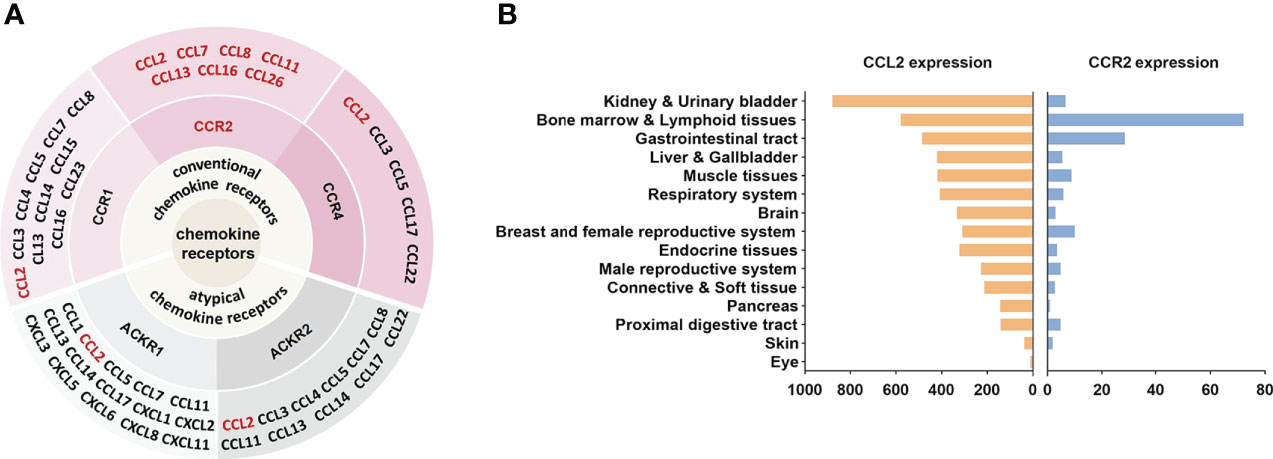 A

CCL2 CCL7 CCL8 CCL11
CCL13 CCL16 CCL26

CCR2

CCL2 CCL3 CCL5 CCL17 CCL22

CCR4

CCL2 CCL3 CCL4 CCL5 CCL7 CCL8
CL13 CCL14 CCL15
CCL16 CCL23

CCR1

conventional chemokine receptors

chemokine receptors

atypical chemokine receptors

ACKR1

CCL1 CCL2 CCL5 CCL7 CCL11
CCL13 CCL14 CCL17 CXCL1 CXCL2
CXCL3 CXCL5 CXCL6 CXCL8 CXCL11

ACKR2

CCL2 CCL3 CCL4 CCL5 CCL7 CCL8
CCL11 CCL13 CCL14 CCL17 CCL22

B

CCL2 expression

CCR2 expression

Kidney & Urinary bladder
Bone marrow & Lymphoid tissues
Gastrointestinal tract
Liver & Gallbladder
Muscle tissues
Respiratory system
Brain
Breast and female reproductive system
Endocrine tissues
Male reproductive system
Connective & Soft tissue
Pancreas
Proximal digestive tract
Skin
Eye

1000 800 600 400 200 0

0 20 40 60 80